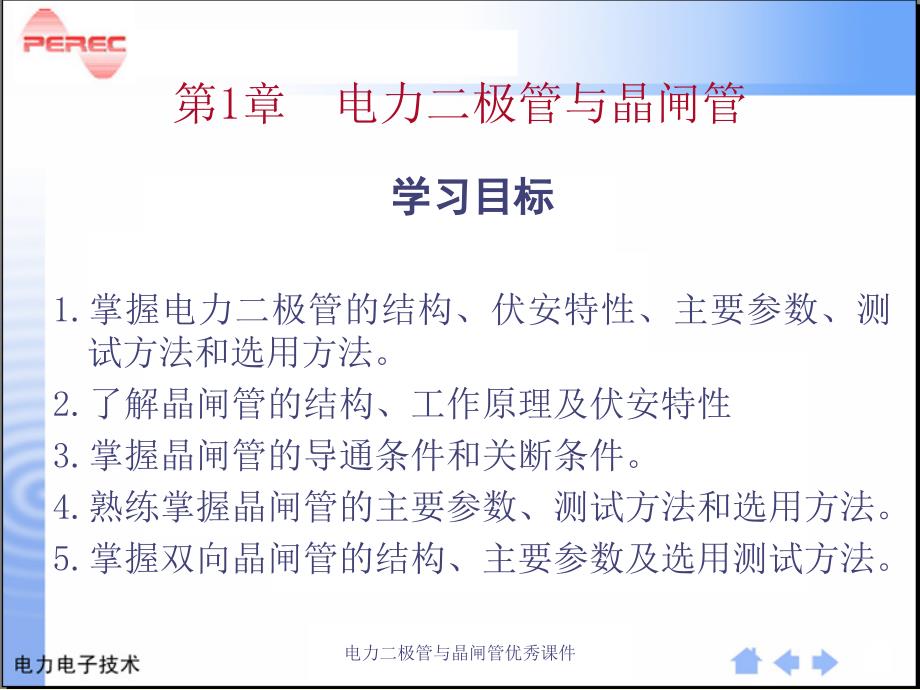 PEREC

第1章　电力二极管与晶闸管

学习目标

1. 掌握电力二极管的结构、伏安特性、主要参数、测试方法和选用方法。
2. 了解晶闸管的结构、工作原理及伏安特性
3. 掌握晶闸管的导通条件和关断条件。
4. 熟练掌握晶闸管的主要参数、测试方法和选用方法。
5. 掌握双向晶闸管的结构、主要参数及选用测试方法。

电力电子技术

电力二极管与晶闸管优秀课件